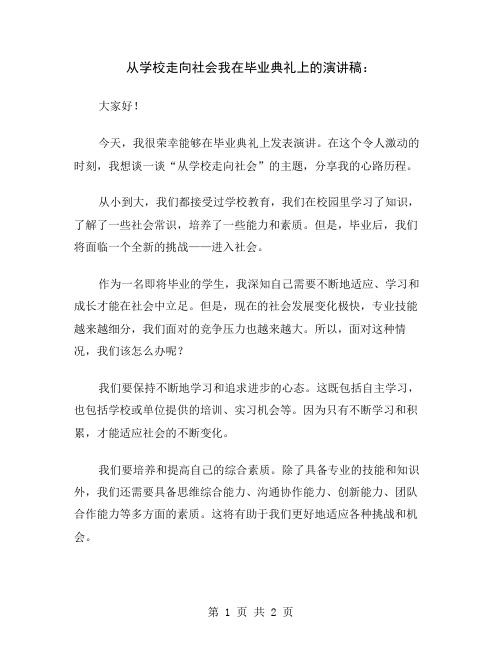 从学校走向社会我在毕业典礼上的演讲稿：

大家好！

今天，我很荣幸能够在毕业典礼上发表演讲。在这个令人激动的时刻，我想谈一谈“从学校走向社会”的主题，分享我的心路历程。

从小到大，我们都接受过学校教育，我们在校园里学习了知识，了解了一些社会常识，培养了一些能力和素质。但是，毕业后，我们将面临一个全新的挑战——进入社会。

作为一名即将毕业的学生，我深知自己需要不断地适应、学习和成长才能在社会中立足。但是，现在的社会发展变化极快，专业技能越来越细分，我们面对的竞争压力也越来越大。所以，面对这种情况，我们该怎么办呢？

我们要保持不断地学习和追求进步的心态。这既包括自主学习，也包括学校或单位提供的培训、实习机会等。因为只有不断学习和积累，才能适应社会的不断变化。

我们要培养和提高自己的综合素质。除了具备专业的技能和知识外，我们还需要具备思维综合能力、沟通协作能力、创新能力、团队合作能力等多方面的素质。这将有助于我们更好地适应各种挑战和机会。

第 1 页 共 2 页